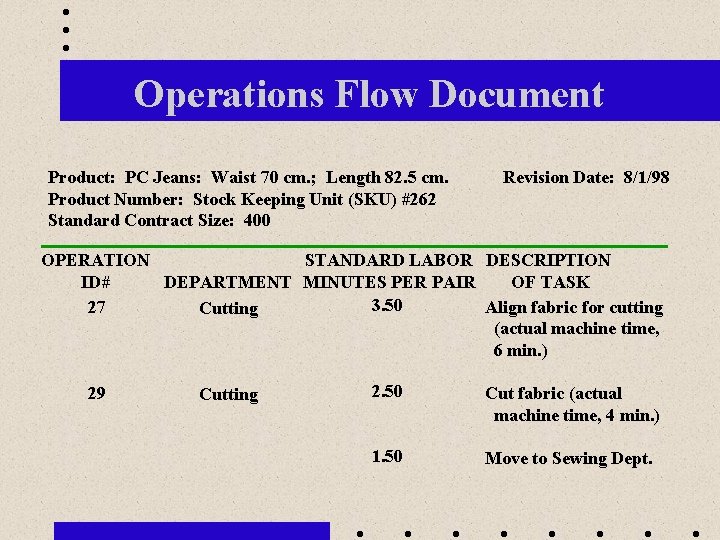 Operations Flow Document

Product: PC Jeans: Waist 70 cm.; Length 82.5 cm. Revision Date: 8/1/98
Product Number: Stock Keeping Unit (SKU) #262
Standard Contract Size: 400

| OPERATION ID# | DEPARTMENT | STANDARD LABOR MINUTES PER PAIR | DESCRIPTION OF TASK |
|---|---|---|---|
| 27 | Cutting | 3.50 | Align fabric for cutting (actual machine time, 6 min.) |
| 29 | Cutting | 2.50 | Cut fabric (actual machine time, 4 min.) |
| | | 1.50 | Move to Sewing Dept. |